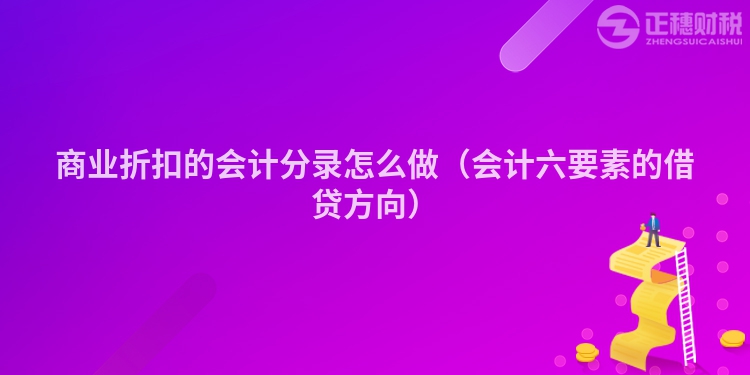 正穗财税
ZHENGSUICAISHUI

商业折扣的会计分录怎么做（会计六要素的借贷方向）